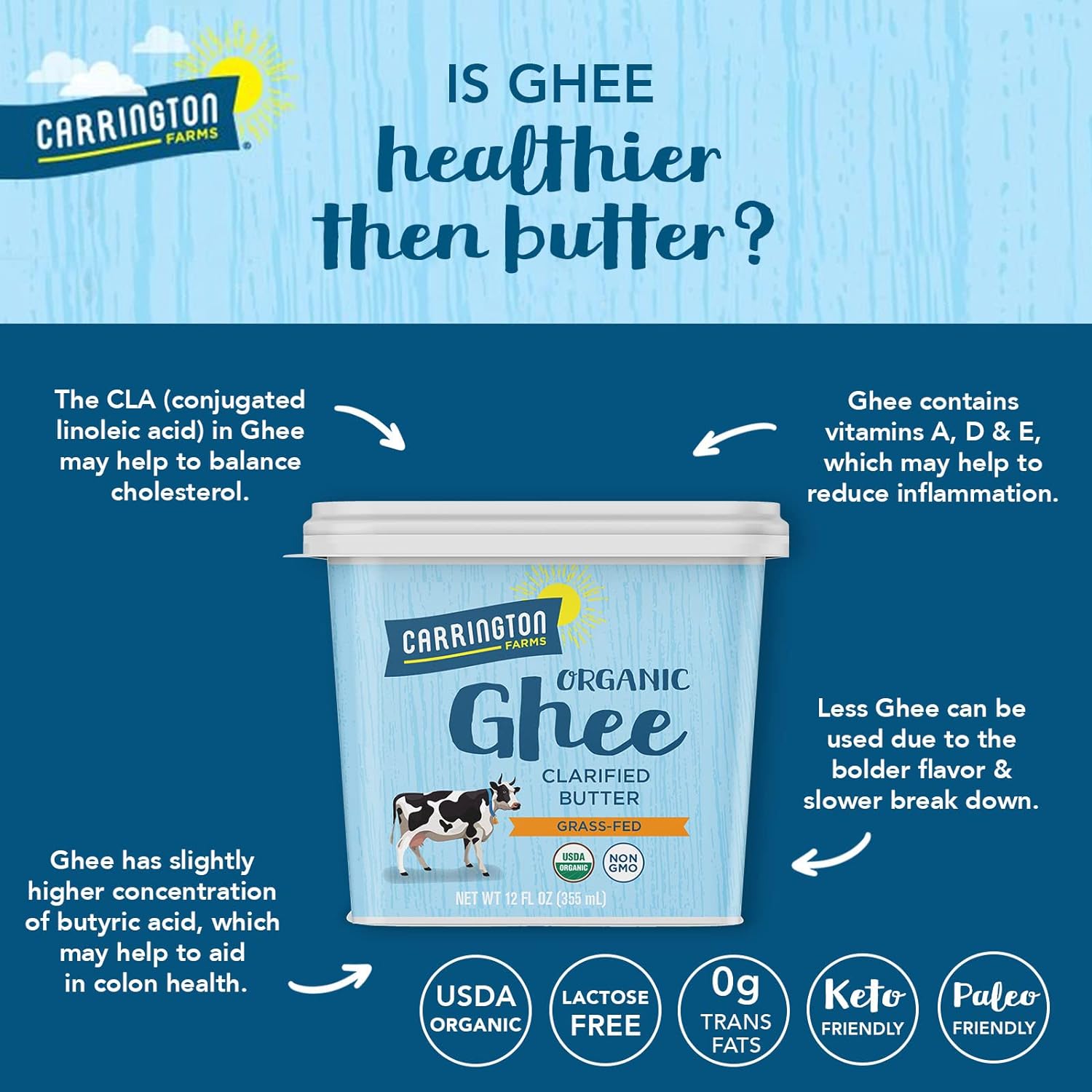 CARRINGTON FARMS

IS GHEE healthier then butter?

The CLA (conjugated linoleic acid) in Ghee may help to balance cholesterol.

Ghee contains vitamins A, D & E, which may help to reduce inflammation.

CARRINGTON FARMS
ORGANIC
Ghee
CLARIFIED BUTTER
GRASS-FED
USDA ORGANIC
NON GMO
NET WT 12 FL OZ (355 mL)

Less Ghee can be used due to the bolder flavor & slower break down.

Ghee has slightly higher concentration of butyric acid, which may help to aid in colon health.

USDA ORGANIC

LACTOSE FREE

0g TRANS FATS

Keto FRIENDLY

Paleo FRIENDLY